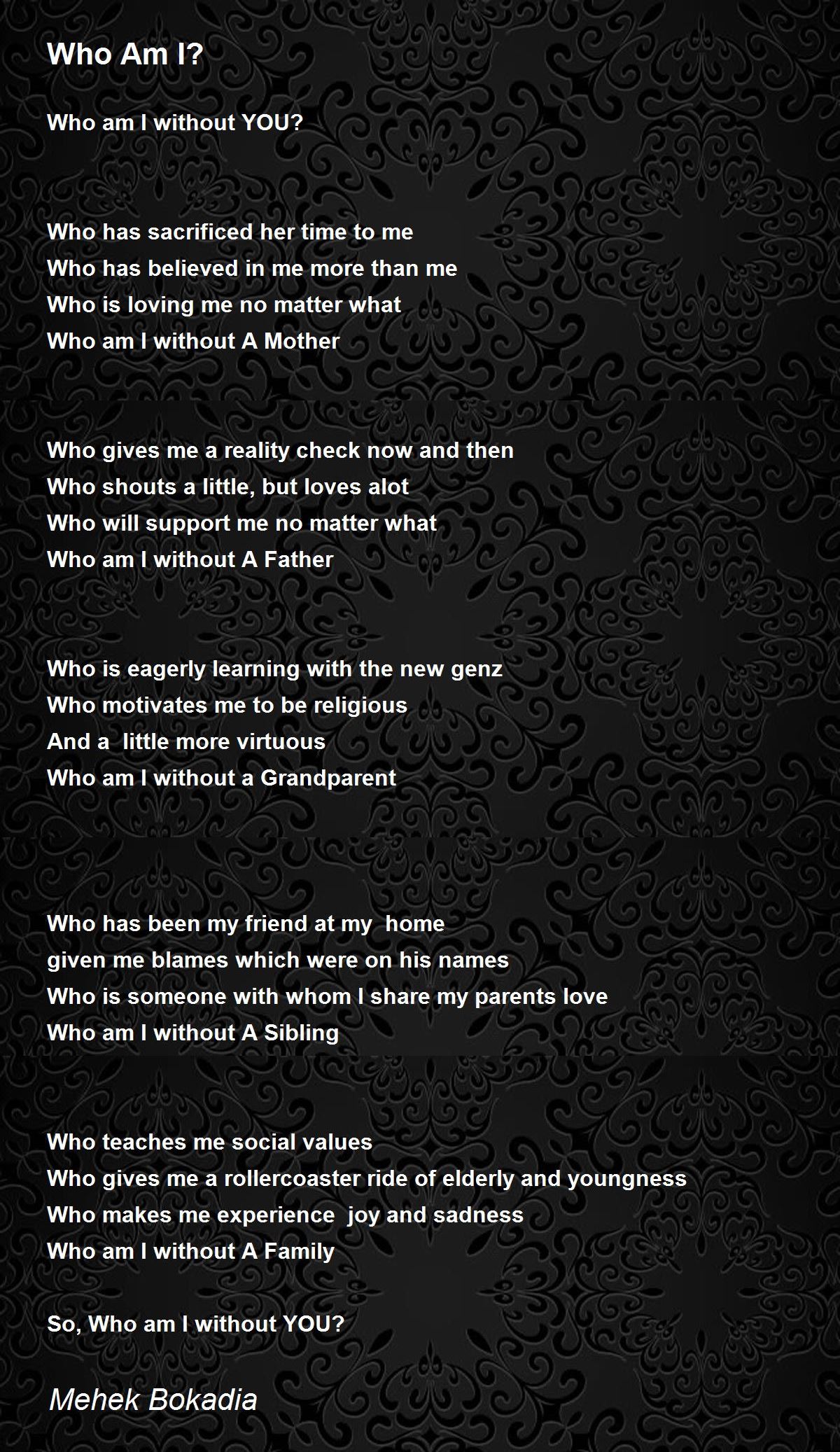 Who Am I?

Who am I without YOU?

Who has sacrificed her time to me
Who has believed in me more than me
Who is loving me no matter what
Who am I without A Mother

Who gives me a reality check now and then
Who shouts a little, but loves alot
Who will support me no matter what
Who am I without A Father

Who is eagerly learning with the new genz
Who motivates me to be religious
And a  little more virtuous
Who am I without a Grandparent

Who has been my friend at my  home
given me blames which were on his names
Who is someone with whom I share my parents love
Who am I without A Sibling

Who teaches me social values
Who gives me a rollercoaster ride of elderly and youngness
Who makes me experience  joy and sadness
Who am I without A Family

So, Who am I without YOU?

Mehek Bokadia